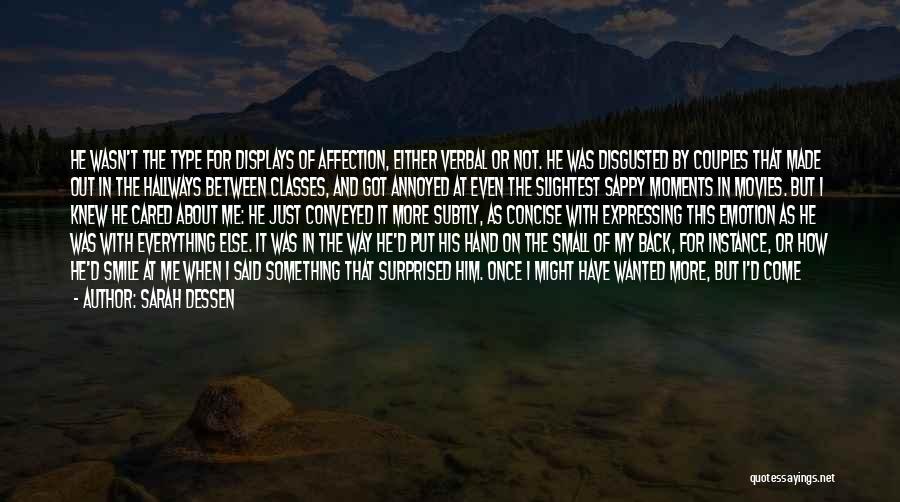 HE WASN'T THE TYPE FOR DISPLAYS OF AFFECTION, EITHER VERBAL OR NOT. HE WAS DISGUSTED BY COUPLES THAT MADE OUT IN THE HALLWAYS BETWEEN CLASSES, AND GOT ANNOYED AT EVEN THE SLIGHTEST SAPPY MOMENTS IN MOVIES. BUT I KNEW HE CARED ABOUT ME: HE JUST CONVEYED IT MORE SUBTLY, AS CONCISE WITH EXPRESSING THIS EMOTION AS HE WAS WITH EVERYTHING ELSE. IT WAS IN THE WAY HE'D PUT HIS HAND ON THE SMALL OF MY BACK, FOR INSTANCE, OR HOW HE'D SMILE AT ME WHEN I SAID SOMETHING THAT SURPRISED HIM. ONCE I MIGHT HAVE WANTED MORE, BUT I'D COME

- AUTHOR: SARAH DESSEN

quotessayings.net